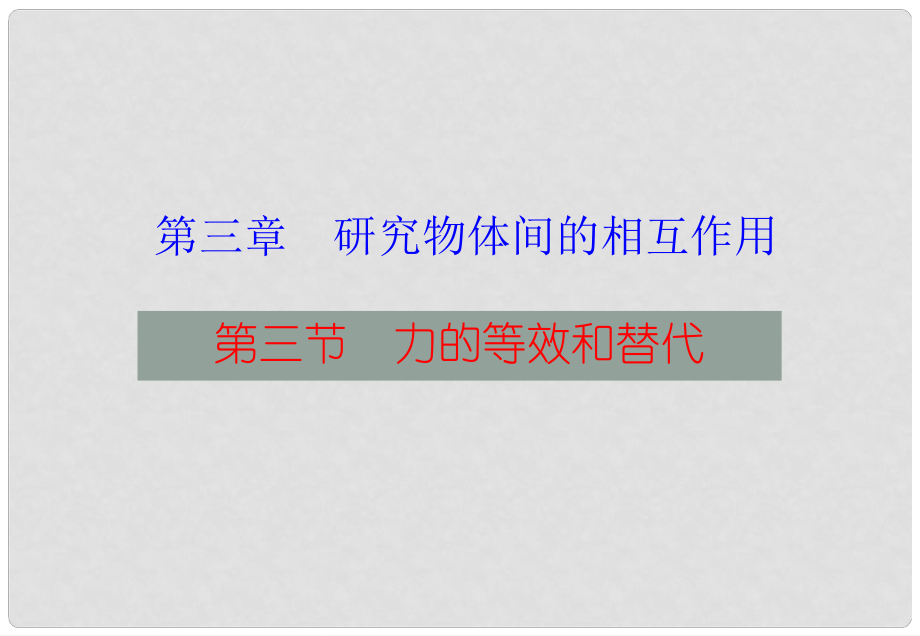 第三章　研究物体间的相互作用

第三节　力的等效和替代